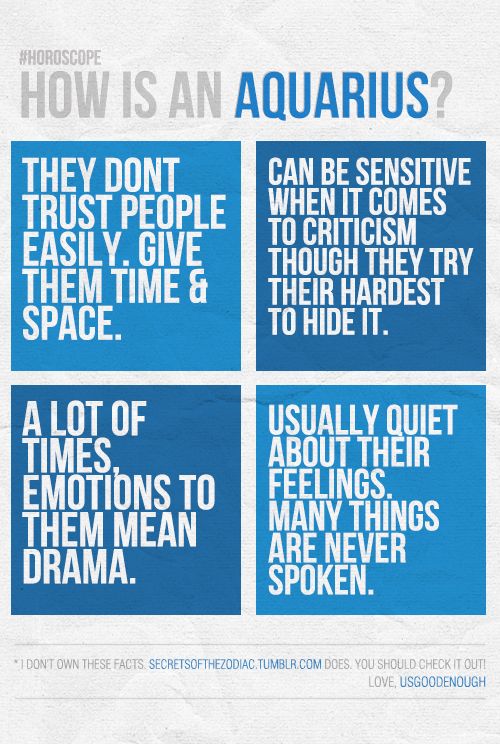 #HOROSCOPE
HOW IS AN AQUARIUS?

THEY DONT TRUST PEOPLE EASILY. GIVE THEM TIME & SPACE.

CAN BE SENSITIVE WHEN IT COMES TO CRITICISM THOUGH THEY TRY THEIR HARDEST TO HIDE IT.

A LOT OF TIMES, EMOTIONS TO THEM MEAN DRAMA.

USUALLY QUIET ABOUT THEIR FEELINGS. MANY THINGS ARE NEVER SPOKEN.

* I DON'T OWN THESE FACTS. SECRETSOFTHEZODIAC.TUMBLR.COM DOES. YOU SHOULD CHECK IT OUT!
LOVE, USGOODENOUGH